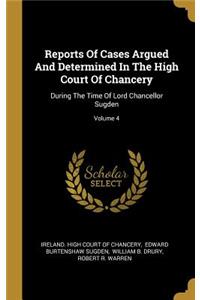 Reports Of Cases Argued And Determined In The High Court Of Chancery

During The Time Of Lord Chancellor Sugden

Volume 4

Scholar SELECT

IRELAND. HIGH COURT OF CHANCERY, EDWARD BURTENSHAW SUGDEN, WILLIAM B. DRURY, ROBERT R. WARREN